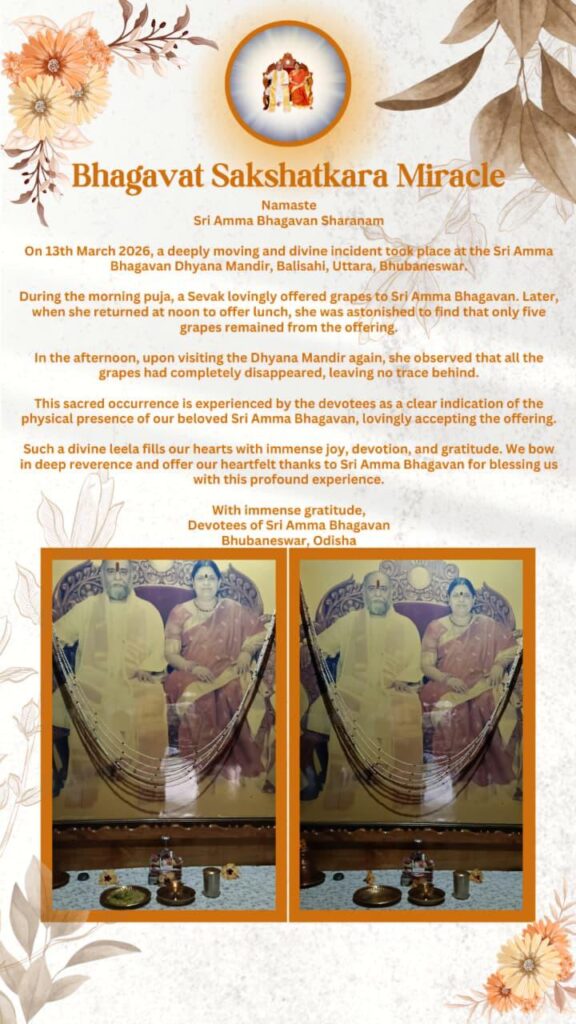 Bhagavat Sakshatkara Miracle

Namaste
Sri Amma Bhagavan Sharanam

On 13th March 2026, a deeply moving and divine incident took place at the Sri Amma Bhagavan Dhyana Mandir, Balisahi, Uttara, Bhubaneswar.

During the morning puja, a Sevak lovingly offered grapes to Sri Amma Bhagavan. Later, when she returned at noon to offer lunch, she was astonished to find that only five grapes remained from the offering.

In the afternoon, upon visiting the Dhyana Mandir again, she observed that all the grapes had completely disappeared, leaving no trace behind.

This sacred occurrence is experienced by the devotees as a clear indication of the physical presence of our beloved Sri Amma Bhagavan, lovingly accepting the offering.

Such a divine leela fills our hearts with immense joy, devotion, and gratitude. We bow in deep reverence and offer our heartfelt thanks to Sri Amma Bhagavan for blessing us with this profound experience.

With immense gratitude,
Devotees of Sri Amma Bhagavan
Bhubaneswar, Odisha